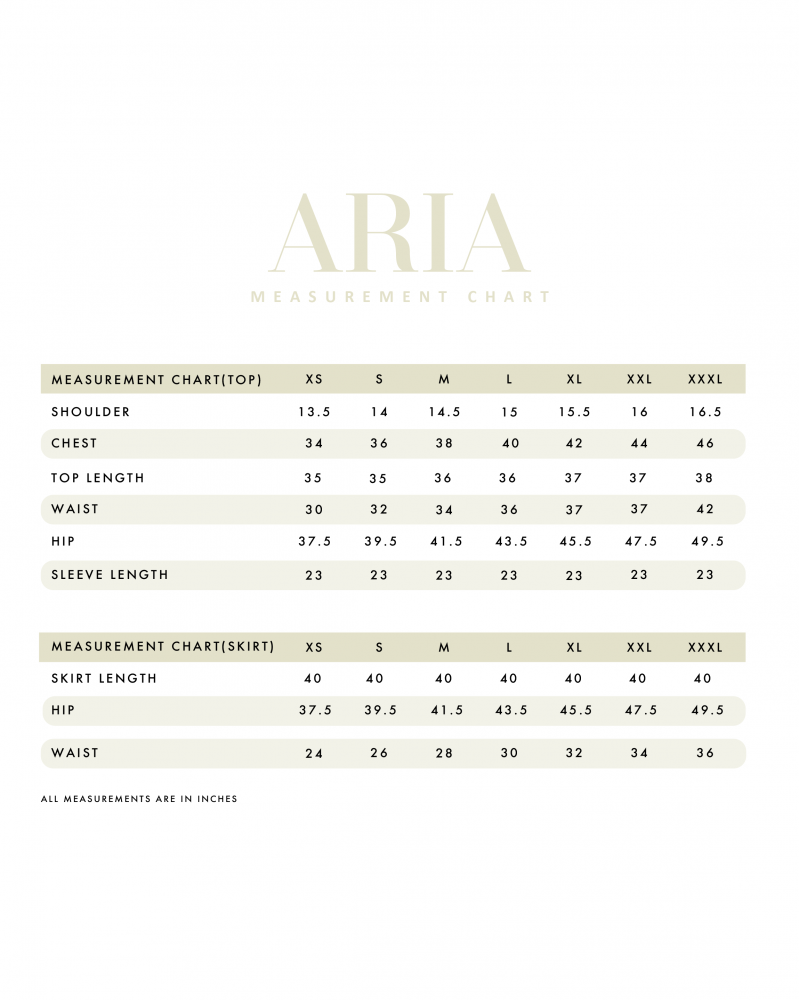 ARIA
MEASUREMENT CHART

| MEASUREMENT CHART(TOP) | XS | S | M | L | XL | XXL | XXXL |
|---|---|---|---|---|---|---|---|
| SHOULDER | 13.5 | 14 | 14.5 | 15 | 15.5 | 16 | 16.5 |
| CHEST | 34 | 36 | 38 | 40 | 42 | 44 | 46 |
| TOP LENGTH | 35 | 35 | 36 | 36 | 37 | 37 | 38 |
| WAIST | 30 | 32 | 34 | 36 | 37 | 37 | 42 |
| HIP | 37.5 | 39.5 | 41.5 | 43.5 | 45.5 | 47.5 | 49.5 |
| SLEEVE LENGTH | 23 | 23 | 23 | 23 | 23 | 23 | 23 |

| MEASUREMENT CHART(SKIRT) | XS | S | M | L | XL | XXL | XXXL |
|---|---|---|---|---|---|---|---|
| SKIRT LENGTH | 40 | 40 | 40 | 40 | 40 | 40 | 40 |
| HIP | 37.5 | 39.5 | 41.5 | 43.5 | 45.5 | 47.5 | 49.5 |
| WAIST | 24 | 26 | 28 | 30 | 32 | 34 | 36 |

ALL MEASUREMENTS ARE IN INCHES